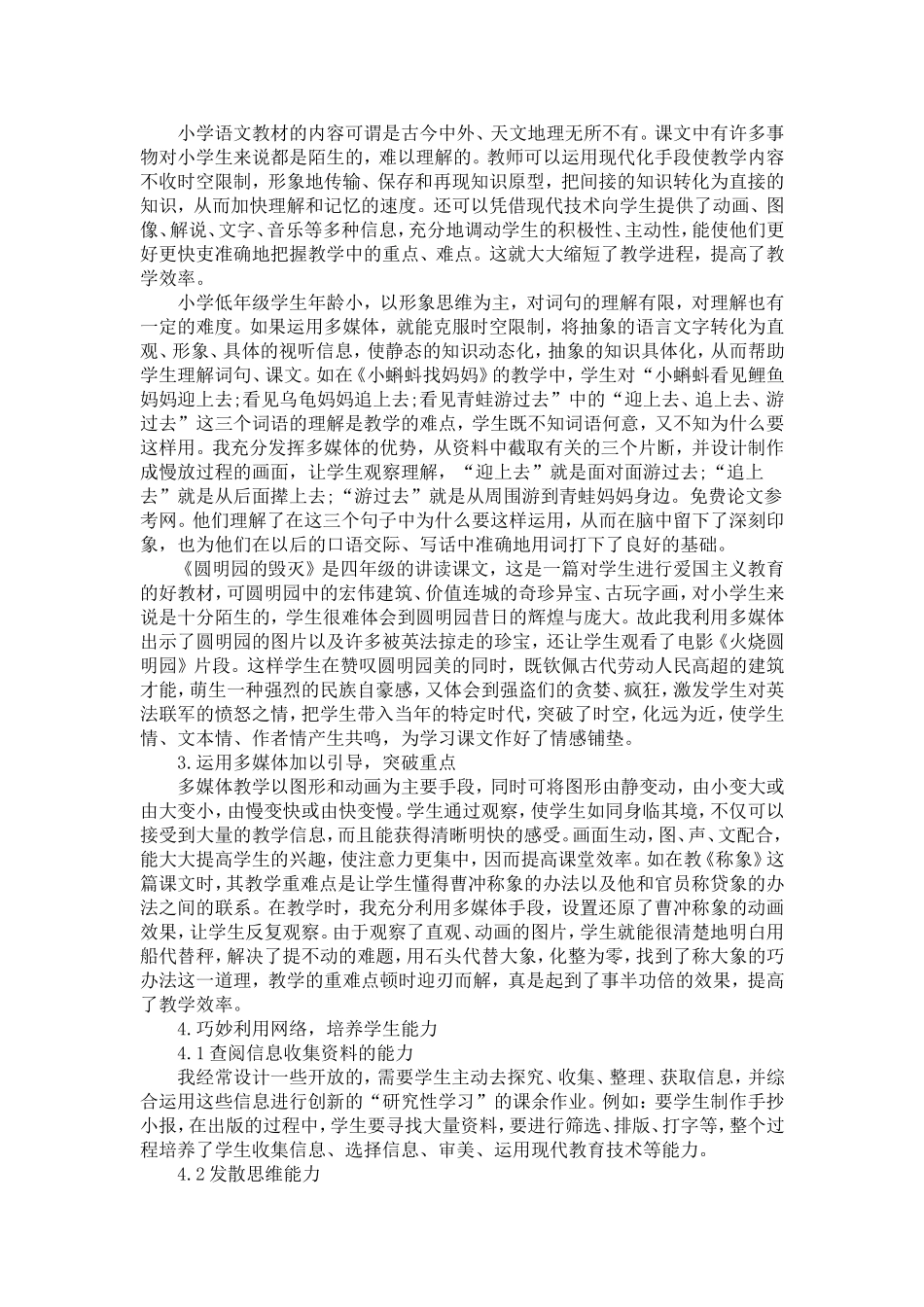 小学语文教材的内容可谓是古今中外、天文地理无所不有。课文中有许多事物对小学生来说都是陌生的，难以理解的。教师可以运用现代化手段使教学内容不收时空限制，形象地传输、保存和再现知识原型，把间接的知识转化为直接的知识，从而加快理解和记忆的速度。还可以凭借现代技术向学生提供了动画、图像、解说、文字、音乐等多种信息，充分地调动学生的积极性、主动性，能使他们更好更快吏准确地把握教学中的重点、难点。这就大大缩短了教学进程，提高了教学效率。

小学低年级学生年龄小，以形象思维为主，对词句的理解有限，对理解也有一定的难度。如果运用多媒体，就能克服时空限制，将抽象的语言文字转化为直观、形象、具体的视听信息，使静态的知识动态化，抽象的知识具体化，从而帮助学生理解词句、课文。如在《小蝌蚪找妈妈》的教学中，学生对“小蝌蚪看见鲤鱼妈妈迎上去;看见乌龟妈妈追上去;看见青蛙游过去”中的“迎上去、追上去、游过去”这三个词语的理解是教学的难点，学生既不知词语何意，又不知为什么要这样用。我充分发挥多媒体的优势，从资料中截取有关的三个片断，并设计制作成慢放过程的画面，让学生观察理解，“迎上去”就是面对面游过去;“追上去”就是从后面撵上去;“游过去”就是从周围游到青蛙妈妈身边。免费论文参考网。他们理解了在这三个句子中为什么要这样运用，从而在脑中留下了深刻印象，也为他们在以后的口语交际、写话中准确地用词打下了良好的基础。

《圆明园的毁灭》是四年级的讲读课文，这是一篇对学生进行爱国主义教育的好教材，可圆明园中的宏伟建筑、价值连城的奇珍异宝、古玩字画，对小学生来说是十分陌生的，学生很难体会到圆明园昔日的辉煌与庞大。故此我利用多媒体出示了圆明园的图片以及许多被英法掠走的珍宝，还让学生观看了电影《火烧圆明园》片段。这样学生在赞叹圆明园美的同时，既钦佩古代劳动人民高超的建筑才能，萌生一种强烈的民族自豪感，又体会到强盗们的贪婪、疯狂，激发学生对英法联军的愤怒之情，把学生带入当年的特定时代，突破了时空，化远为近，使学生情、文本情、作者情产生共鸣，为学习课文作好了情感铺垫。

3.运用多媒体加以引导，突破重点

多媒体教学以图形和动画为主要手段，同时可将图形由静变动，由小变大或由大变小，由慢变快或由快变慢。学生通过观察，使学生如同身临其境，不仅可以接受到大量的教学信息，而且能获得清晰明快的感受。画面生动，图、声、文配合，能大大提高学生的兴趣，使注意力更集中，因而提高课堂效率。如在教《称象》这篇课文时，其教学重难点是让学生懂得曹冲称象的办法以及他和官员称贷象的办法之间的联系。在教学时，我充分利用多媒体手段，设置还原了曹冲称象的动画效果，让学生反复观察。由于观察了直观、动画的图片，学生就能很清楚地明白用船代替秤，解决了提不动的难题，用石头代替大象，化整为零，找到了称大象的巧办法这一道理，教学的重难点顿时迎刃而解，真是起到了事半功倍的效果，提高了教学效率。

4.巧妙利用网络，培养学生能力

4.1查阅信息收集资料的能力

我经常设计一些开放的，需要学生主动去探究、收集、整理、获取信息，并综合运用这些信息进行创新的“研究性学习”的课余作业。例如：要学生制作手抄小报，在出版的过程中，学生要寻找大量资料，要进行筛选、排版、打字等，整个过程培养了学生收集信息、选择信息、审美、运用现代教育技术等能力。

4.2发散思维能力